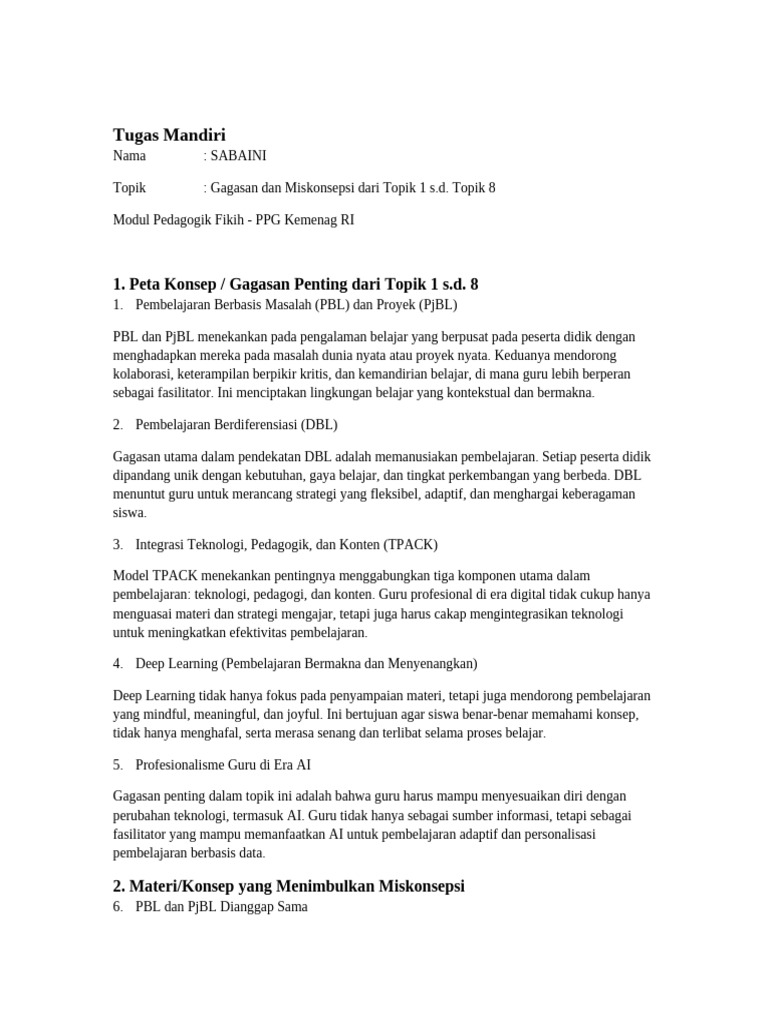 Tugas Mandiri

Nama : SABAINI

Topik : Gagasan dan Miskonsepsi dari Topik 1 s.d. Topik 8

Modul Pedagogik Fikih - PPG Kemenag RI

1. Peta Konsep / Gagasan Penting dari Topik 1 s.d. 8

1. Pembelajaran Berbasis Masalah (PBL) dan Proyek (PjBL)

PBL dan PjBL menekankan pada pengalaman belajar yang berpusat pada peserta didik dengan menghadapkan mereka pada masalah dunia nyata atau proyek nyata. Keduanya mendorong kolaborasi, keterampilan berpikir kritis, dan kemandirian belajar, di mana guru lebih berperan sebagai fasilitator. Ini menciptakan lingkungan belajar yang kontekstual dan bermakna.

2. Pembelajaran Berdiferensiasi (DBL)

Gagasan utama dalam pendekatan DBL adalah memanusiakan pembelajaran. Setiap peserta didik dipandang unik dengan kebutuhan, gaya belajar, dan tingkat perkembangan yang berbeda. DBL menuntut guru untuk merancang strategi yang fleksibel, adaptif, dan menghargai keberagaman siswa.

3. Integrasi Teknologi, Pedagogik, dan Konten (TPACK)

Model TPACK menekankan pentingnya menggabungkan tiga komponen utama dalam pembelajaran: teknologi, pedagogi, dan konten. Guru profesional di era digital tidak cukup hanya menguasai materi dan strategi mengajar, tetapi juga harus cakap mengintegrasikan teknologi untuk meningkatkan efektivitas pembelajaran.

4. Deep Learning (Pembelajaran Bermakna dan Menyenangkan)

Deep Learning tidak hanya fokus pada penyampaian materi, tetapi juga mendorong pembelajaran yang mindful, meaningful, dan joyful. Ini bertujuan agar siswa benar-benar memahami konsep, tidak hanya menghafal, serta merasa senang dan terlibat selama proses belajar.

5. Profesionalisme Guru di Era AI

Gagasan penting dalam topik ini adalah bahwa guru harus mampu menyesuaikan diri dengan perubahan teknologi, termasuk AI. Guru tidak hanya sebagai sumber informasi, tetapi sebagai fasilitator yang mampu memanfaatkan AI untuk pembelajaran adaptif dan personalisasi pembelajaran berbasis data.

2. Materi/Konsep yang Menimbulkan Miskonsepsi

6. PBL dan PjBL Dianggap Sama